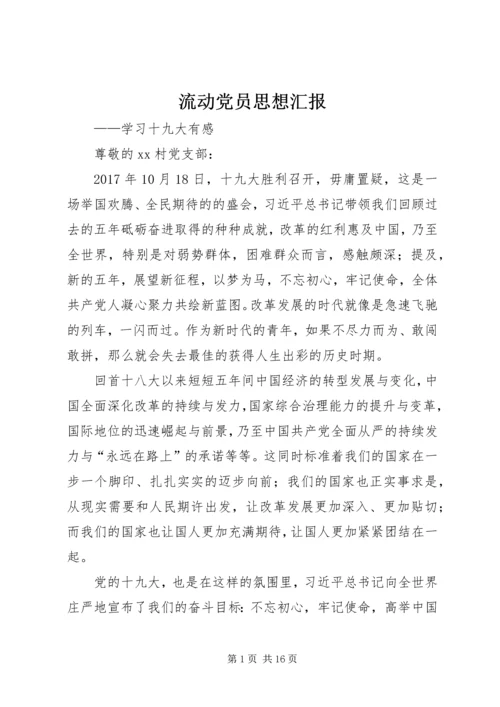 流动党员思想汇报

——学习十九大有感

尊敬的xx村党支部：

2017年10月18日，十九大胜利召开，毋庸置疑，这是一场举国欢腾、全民期待的的盛会，习近平总书记带领我们回顾过去的五年砥砺奋进取得的种种成就，改革的红利惠及中国，乃至全世界，特别是对弱势群体，困难群众而言，感触颇深；提及，新的五年，展望新征程，以梦为马，不忘初心，牢记使命，全体共产党人凝心聚力共绘新蓝图。改革发展的时代就像是急速飞驰的列车，一闪而过。作为新时代的青年，如果不尽力而为、敢闯敢拼，那么就会失去最佳的获得人生出彩的历史时期。

回首十八大以来短短五年间中国经济的转型发展与变化，中国全面深化改革的持续与发力，国家综合治理能力的提升与变革，国际地位的迅速崛起与前景，乃至中国共产党全面从严的持续发力与“永远在路上”的承诺等等。这同时标准着我们的国家在一步一个脚印、扎扎实实的迈步向前；我们的国家也正实事求是，从现实需要和人民期许出发，让改革发展更加深入、更加贴切；而我们的国家也让国人更加充满期待，让国人更加紧紧团结在一起。

党的十九大，也是在这样的氛围里，习近平总书记向全世界庄严地宣布了我们的奋斗目标：不忘初心，牢记使命，高举中国

第1页 共16页